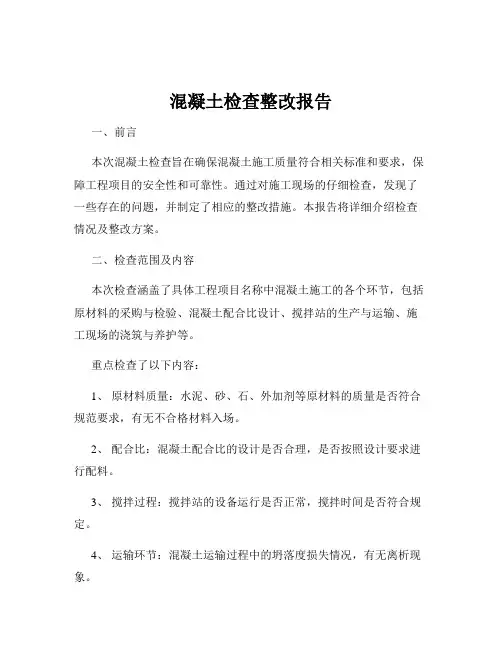 混凝土检查整改报告

一、前言

本次混凝土检查旨在确保混凝土施工质量符合相关标准和要求，保障工程项目的安全性和可靠性。通过对施工现场的仔细检查，发现了一些存在的问题，并制定了相应的整改措施。本报告将详细介绍检查情况及整改方案。

二、检查范围及内容

本次检查涵盖了具体工程项目名称中混凝土施工的各个环节，包括原材料的采购与检验、混凝土配合比设计、搅拌站的生产与运输、施工现场的浇筑与养护等。

重点检查了以下内容：

1、 原材料质量：水泥、砂、石、外加剂等原材料的质量是否符合规范要求，有无不合格材料入场。

2、 配合比：混凝土配合比的设计是否合理，是否按照设计要求进行配料。

3、 搅拌过程：搅拌站的设备运行是否正常，搅拌时间是否符合规定。

4、 运输环节：混凝土运输过程中的坍落度损失情况，有无离析现象。